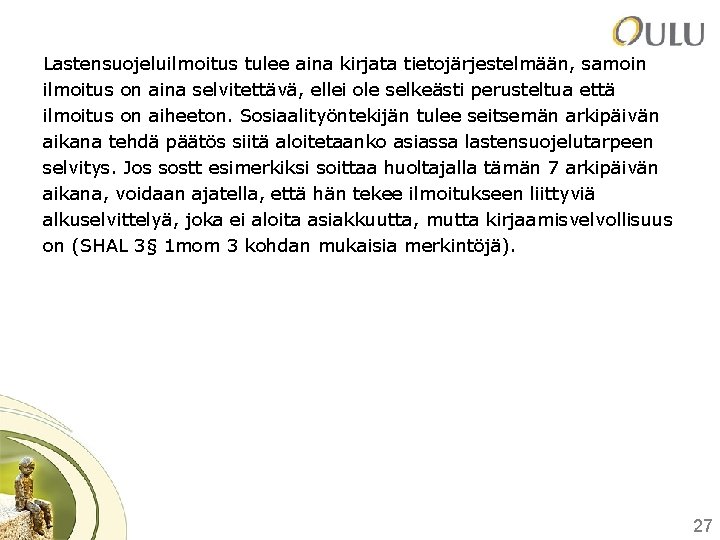 OULU

Lastensuojeluilmoitus tulee aina kirjata tietojärjestelmään, samoin ilmoitus on aina selvitettävä, ellei ole selkeästi perusteltua että ilmoitus on aiheeton. Sosiaalityöntekijän tulee seitsemän arkipäivän aikana tehdä päätös siitä aloitetaanko asiassa lastensuojelutarpeen selvitys. Jos sostt esimerkiksi soittaa huoltajalla tämän 7 arkipäivän aikana, voidaan ajatella, että hän tekee ilmoitukseen liittyviä alkuselvittelyä, joka ei aloita asiakkuutta, mutta kirjaamisvelvollisuus on (SHAL 3§ 1mom 3 kohdan mukaisia merkintöjä).

27